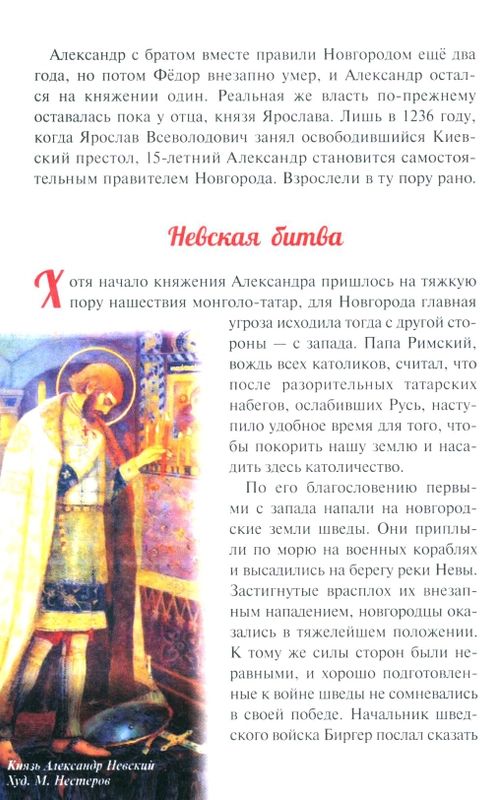 Александр с братом вместе правили Новгородом ещё два года, но потом Фёдор внезапно умер, и Александр остался на княжении один. Реальная же власть по-прежнему оставалась пока у отца, князя Ярослава. Лишь в 1236 году, когда Ярослав Всеволодович занял освободившийся Киевский престол, 15-летний Александр становится самостоятельным правителем Новгорода. Взрослели в ту пору рано.

Невская битва

Хотя начало княжения Александра пришлось на тяжкую пору нашествия монголо-татар, для Новгорода главная угроза исходила тогда с другой стороны — с запада. Папа Римский, вождь всех католиков, считал, что после разорительных татарских набегов, ослабивших Русь, наступило удобное время для того, чтобы покорить нашу землю и насадить здесь католичество.

По его благословению первыми с запада напали на новгородские земли шведы. Они приплыли по морю на военных кораблях и высадились на берегу реки Невы. Застигнутые врасплох их внезапным нападением, новгородцы оказались в тяжелейшем положении. К тому же силы сторон были неравными, и хорошо подготовленные к войне шведы не сомневались в своей победе. Начальник шведского войска Биргер послал сказать

Князь Александр Невский
Худ. М. Нестеров